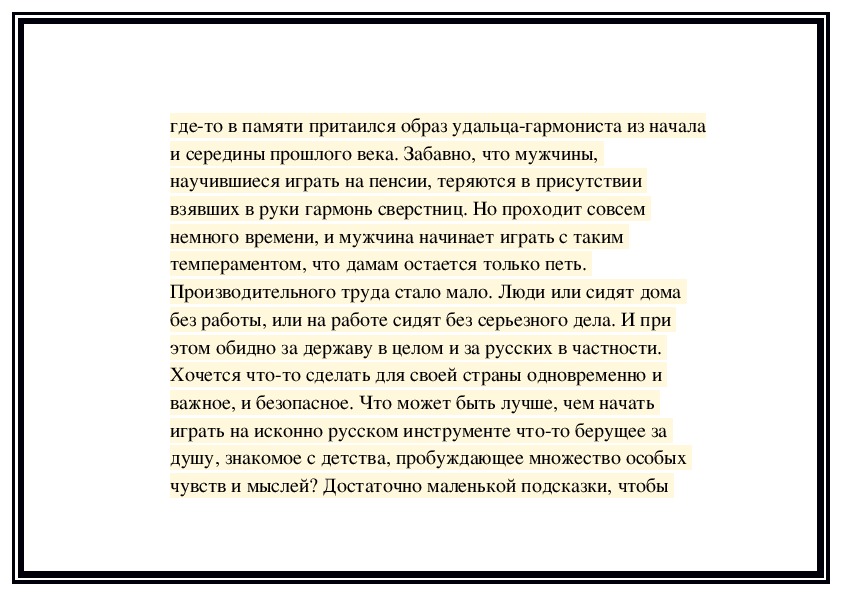 где-то в памяти притаился образ удальца-гармониста из начала и середины прошлого века. Забавно, что мужчины, научившиеся играть на пенсии, теряются в присутствии взявших в руки гармонь сверстниц. Но проходит совсем немного времени, и мужчина начинает играть с таким темпераментом, что дамам остается только петь. Производительного труда стало мало. Люди или сидят дома без работы, или на работе сидят без серьезного дела. И при этом обидно за державу в целом и за русских в частности. Хочется что-то сделать для своей страны одновременно и важное, и безопасное. Что может быть лучше, чем начать играть на исконно русском инструменте что-то берущее за душу, знакомое с детства, пробуждающее множество особых чувств и мыслей? Достаточно маленькой подсказки, чтобы